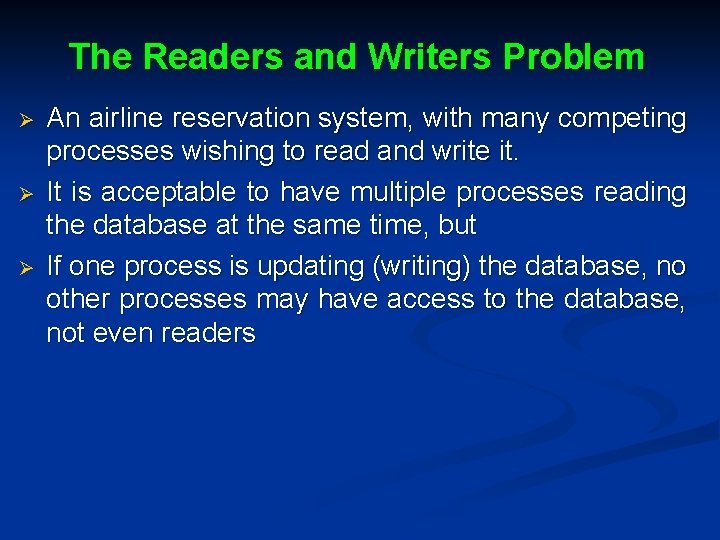 The Readers and Writers Problem

➢ An airline reservation system, with many competing processes wishing to read and write it.

➢ It is acceptable to have multiple processes reading the database at the same time, but

➢ If one process is updating (writing) the database, no other processes may have access to the database, not even readers